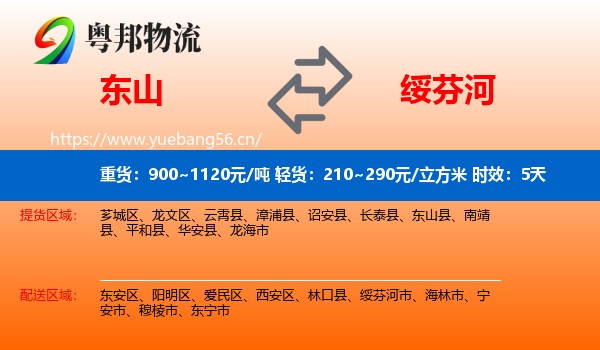 粤邦物流

东山

绥芬河

https://www.yuebang56.cn/

重货：900~1120元/吨 轻货：210~290元/立方米 时效：5天

提货区域：

芗城区、龙文区、云霄县、漳浦县、诏安县、长泰县、东山县、南靖县、平和县、华安县、龙海市

配送区域：

东安区、阳明区、爱民区、西安区、林口县、绥芬河市、海林市、宁安市、穆棱市、东宁市